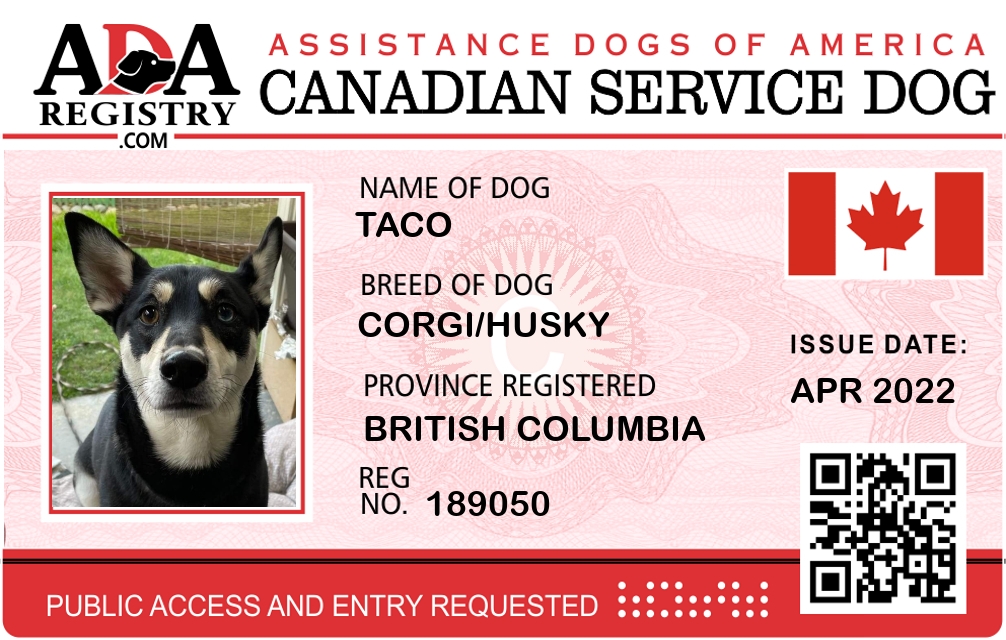 ADA
REGISTRY
.COM

ASSISTANCE DOGS OF AMERICA
CANADIAN SERVICE DOG

NAME OF DOG
TACO

BREED OF DOG
CORGI/HUSKY

PROVINCE REGISTERED
BRITISH COLUMBIA

REG
NO. 189050

ISSUE DATE:
APR 2022

PUBLIC ACCESS AND ENTRY REQUESTED